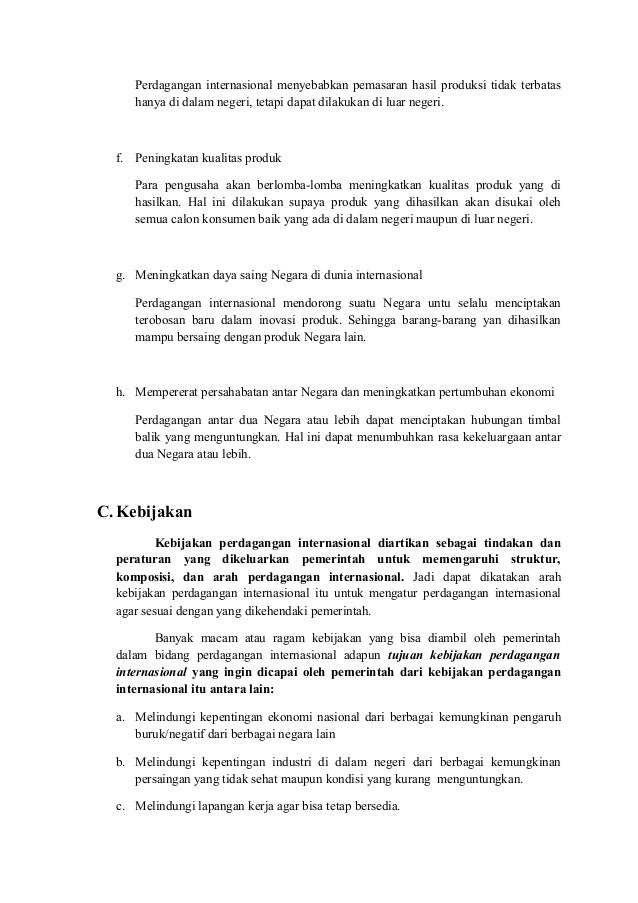 Perdagangan internasional menyebabkan pemasaran hasil produksi tidak terbatas hanya di dalam negeri, tetapi dapat dilakukan di luar negeri.

f. Peningkatan kualitas produk

Para pengusaha akan berlomba-lomba meningkatkan kualitas produk yang di hasilkan. Hal ini dilakukan supaya produk yang dihasilkan akan disukai oleh semua calon konsumen baik yang ada di dalam negeri maupun di luar negeri.

g. Meningkatkan daya saing Negara di dunia internasional

Perdagangan internasional mendorong suatu Negara untu selalu menciptakan terobosan baru dalam inovasi produk. Sehingga barang-barang yan dihasilkan mampu bersaing dengan produk Negara lain.

h. Mempererat persahabatan antar Negara dan meningkatkan pertumbuhan ekonomi

Perdagangan antar dua Negara atau lebih dapat menciptakan hubungan timbal balik yang menguntungkan. Hal ini dapat menumbuhkan rasa kekeluargaan antar dua Negara atau lebih.

C. Kebijakan

Kebijakan perdagangan internasional diartikan sebagai tindakan dan peraturan yang dikeluarkan pemerintah untuk memengaruhi struktur, komposisi, dan arah perdagangan internasional. Jadi dapat dikatakan arah kebijakan perdagangan internasional itu untuk mengatur perdagangan internasional agar sesuai dengan yang dikehendaki pemerintah.

Banyak macam atau ragam kebijakan yang bisa diambil oleh pemerintah dalam bidang perdagangan internasional adapun tujuan kebijakan perdagangan internasional yang ingin dicapai oleh pemerintah dari kebijakan perdagangan internasional itu antara lain:

a. Melindungi kepentingan ekonomi nasional dari berbagai kemungkinan pengaruh buruk/negatif dari berbagai negara lain

b. Melindungi kepentingan industri di dalam negeri dari berbagai kemungkinan persaingan yang tidak sehat maupun kondisi yang kurang menguntungkan.

c. Melindungi lapangan kerja agar bisa tetap bersedia.